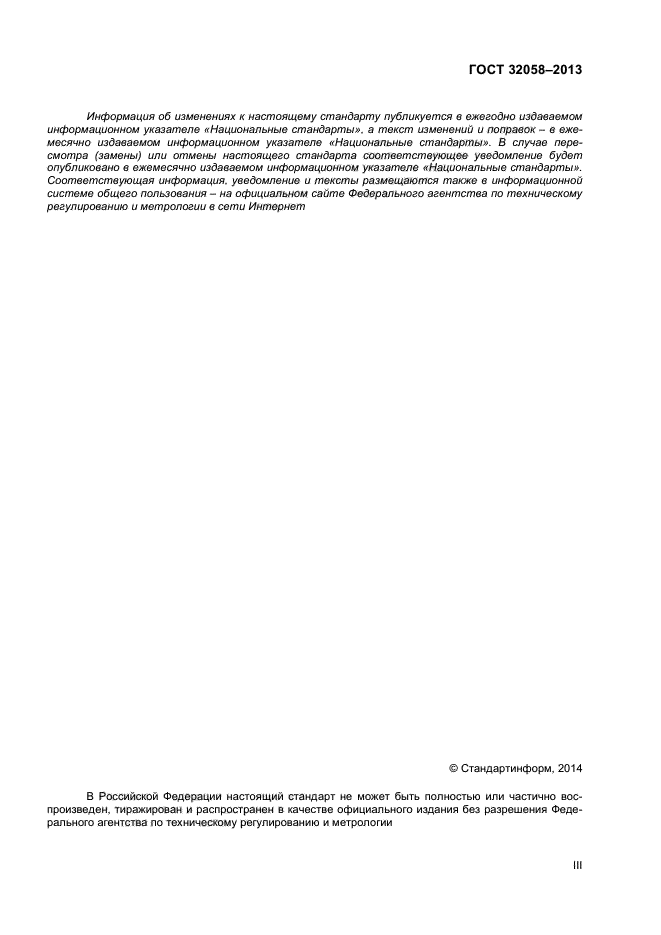 ГОСТ 32058–2013

Информация об изменениях к настоящему стандарту публикуется в ежегодно издаваемом информационном указателе «Национальные стандарты», а текст изменений и поправок – в ежемесячно издаваемом информационном указателе «Национальные стандарты». В случае пересмотра (замены) или отмены настоящего стандарта соответствующее уведомление будет опубликовано в ежемесячно издаваемом информационном указателе «Национальные стандарты». Соответствующая информация, уведомление и тексты размещаются также в информационной системе общего пользования – на официальном сайте Федерального агентства по техническому регулированию и метрологии в сети Интернет

© Стандартинформ, 2014

В Российской Федерации настоящий стандарт не может быть полностью или частично воспроизведен, тиражирован и распространен в качестве официального издания без разрешения Федерального агентства по техническому регулированию и метрологии

III